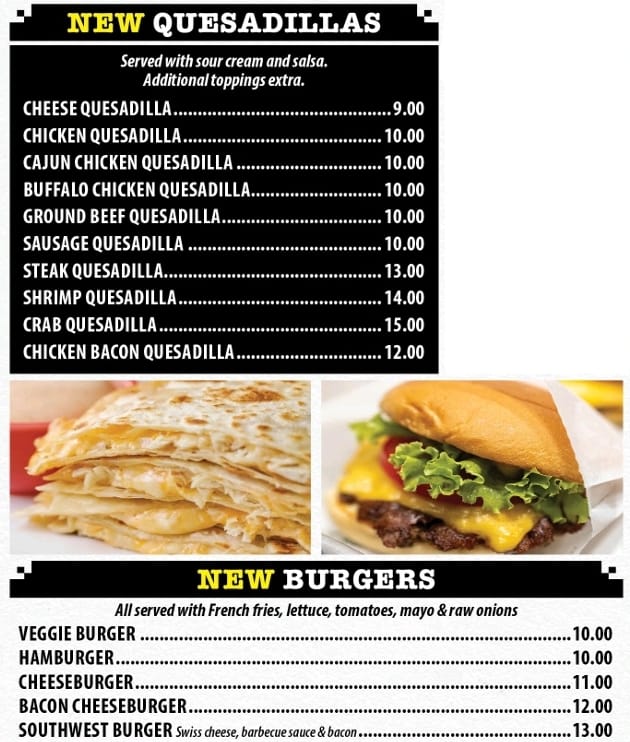 NEW QUESADILLAS

Served with sour cream and salsa. Additional toppings extra.

CHEESE QUESADILLA 9.00
CHICKEN QUESADILLA 10.00
CAJUN CHICKEN QUESADILLA 10.00
BUFFALO CHICKEN QUESADILLA 10.00
GROUND BEEF QUESADILLA 10.00
SAUSAGE QUESADILLA 10.00
STEAK QUESADILLA 13.00
SHRIMP QUESADILLA 14.00
CRAB QUESADILLA 15.00
CHICKEN BACON QUESADILLA 12.00

NEW BURGERS

All served with French fries, lettuce, tomatoes, mayo & raw onions

VEGGIE BURGER 10.00
HAMBURGER 10.00
CHEESEBURGER 11.00
BACON CHEESEBURGER 12.00
SOUTHWEST BURGER Swiss cheese, barbecue sauce & bacon 13.00